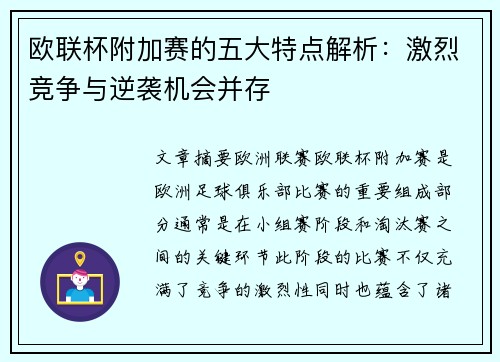 欧联杯附加赛的五大特点解析：激烈竞争与逆袭机会并存

文章摘要欧洲联赛欧联杯附加赛是欧洲足球俱乐部比赛的重要组成部分通常是在小组赛阶段和淘汰赛之间的关键环节此阶段的比赛不仅充满了竞争的激烈性同时也蕴含了诸